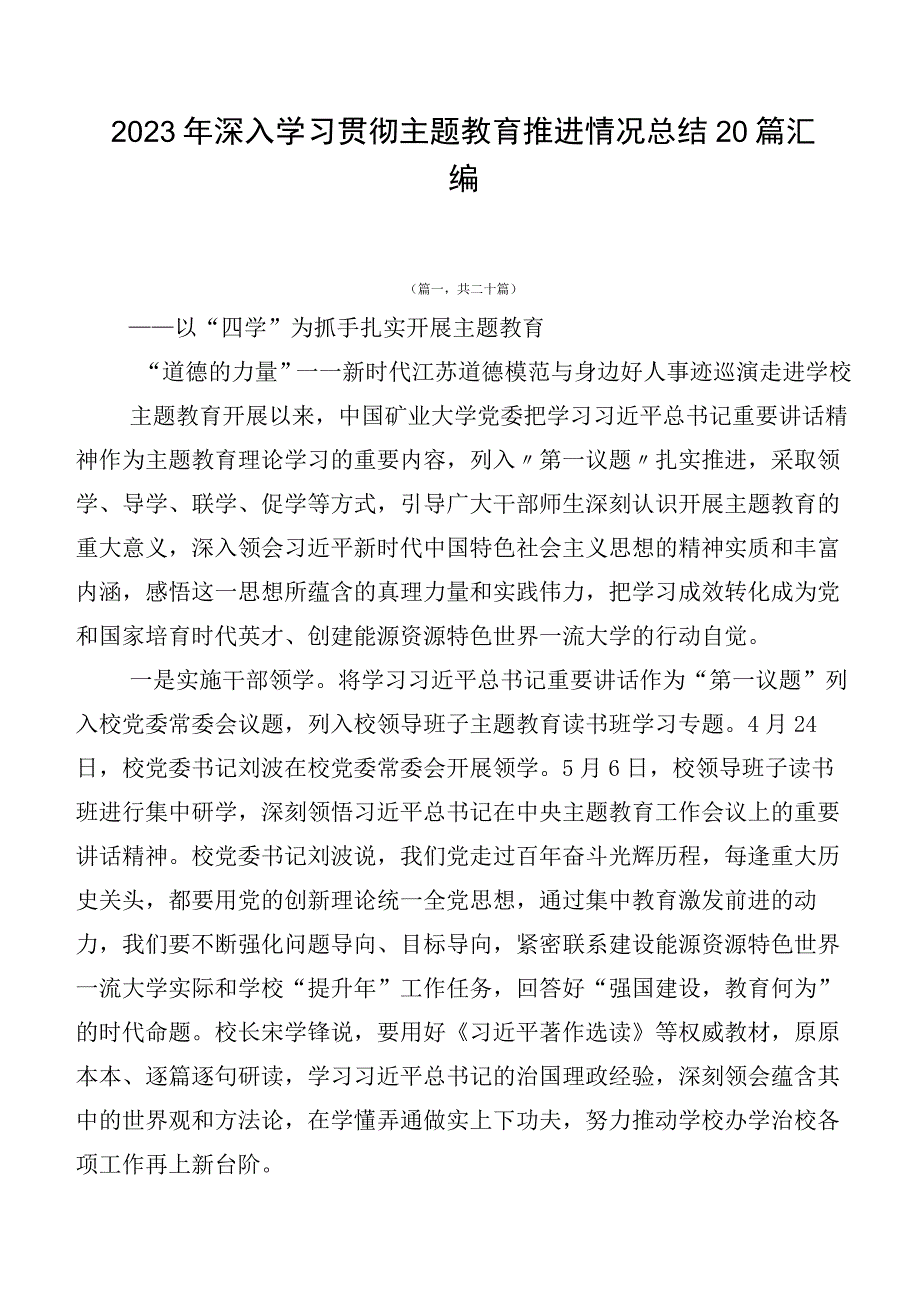 2023年深入学习贯彻主题教育推进情况总结20篇汇编

（篇一，共二十篇）

——以“四学”为抓手扎实开展主题教育

“道德的力量”一一新时代江苏道德模范与身边好人事迹巡演走进学校

主题教育开展以来，中国矿业大学党委把学习习近平总书记重要讲话精神作为主题教育理论学习的重要内容，列入〃第一议题〃扎实推进，采取领学、导学、联学、促学等方式，引导广大干部师生深刻认识开展主题教育的重大意义，深入领会习近平新时代中国特色社会主义思想的精神实质和丰富内涵，感悟这一思想所蕴含的真理力量和实践伟力，把学习成效转化成为党和国家培育时代英才、创建能源资源特色世界一流大学的行动自觉。

一是实施干部领学。将学习习近平总书记重要讲话作为“第一议题”列入校党委常委会议题，列入校领导班子主题教育读书班学习专题。4月24日，校党委书记刘波在校党委常委会开展领学。5月6日，校领导班子读书班进行集中研学，深刻领悟习近平总书记在中央主题教育工作会议上的重要讲话精神。校党委书记刘波说，我们党走过百年奋斗光辉历程，每逢重大历史关头，都要用党的创新理论统一全党思想，通过集中教育激发前进的动力，我们要不断强化问题导向、目标导向，紧密联系建设能源资源特色世界一流大学实际和学校“提升年”工作任务，回答好“强国建设，教育何为”的时代命题。校长宋学锋说，要用好《习近平著作选读》等权威教材，原原本本、逐篇逐句研读，学习习近平总书记的治国理政经验，深刻领会蕴含其中的世界观和方法论，在学懂弄通做实上下功夫，努力推动学校办学治校各项工作再上新台阶。